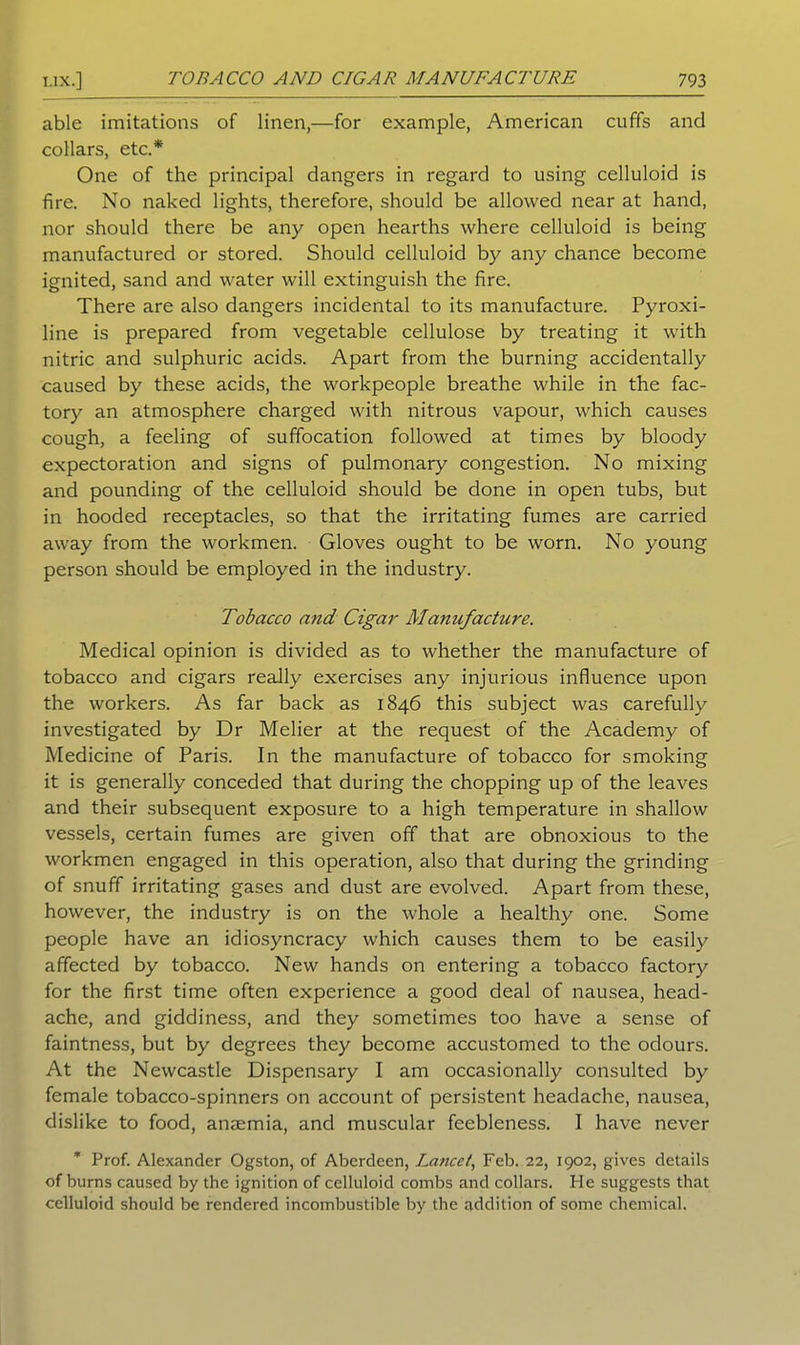 LIX.] TOBACCO AND CIGAR MANUFACTURE 793

able imitations of linen,—for example, American cuffs and collars, etc.*

One of the principal dangers in regard to using celluloid is fire. No naked lights, therefore, should be allowed near at hand, nor should there be any open hearths where celluloid is being manufactured or stored. Should celluloid by any chance become ignited, sand and water will extinguish the fire.

There are also dangers incidental to its manufacture. Pyroxiline is prepared from vegetable cellulose by treating it with nitric and sulphuric acids. Apart from the burning accidentally caused by these acids, the workpeople breathe while in the factory an atmosphere charged with nitrous vapour, which causes cough, a feeling of suffocation followed at times by bloody expectoration and signs of pulmonary congestion. No mixing and pounding of the celluloid should be done in open tubs, but in hooded receptacles, so that the irritating fumes are carried away from the workmen. Gloves ought to be worn. No young person should be employed in the industry.

Tobacco and Cigar Manufacture.

Medical opinion is divided as to whether the manufacture of tobacco and cigars really exercises any injurious influence upon the workers. As far back as 1846 this subject was carefully investigated by Dr Melier at the request of the Academy of Medicine of Paris. In the manufacture of tobacco for smoking it is generally conceded that during the chopping up of the leaves and their subsequent exposure to a high temperature in shallow vessels, certain fumes are given off that are obnoxious to the workmen engaged in this operation, also that during the grinding of snuff irritating gases and dust are evolved. Apart from these, however, the industry is on the whole a healthy one. Some people have an idiosyncracy which causes them to be easily affected by tobacco. New hands on entering a tobacco factory for the first time often experience a good deal of nausea, headache, and giddiness, and they sometimes too have a sense of faintness, but by degrees they become accustomed to the odours. At the Newcastle Dispensary I am occasionally consulted by female tobacco-spinners on account of persistent headache, nausea, dislike to food, anæmia, and muscular feebleness. I have never

* Prof. Alexander Ogston, of Aberdeen, Lancet, Feb. 22, 1902, gives details of burns caused by the ignition of celluloid combs and collars. He suggests that celluloid should be rendered incombustible by the addition of some chemical.